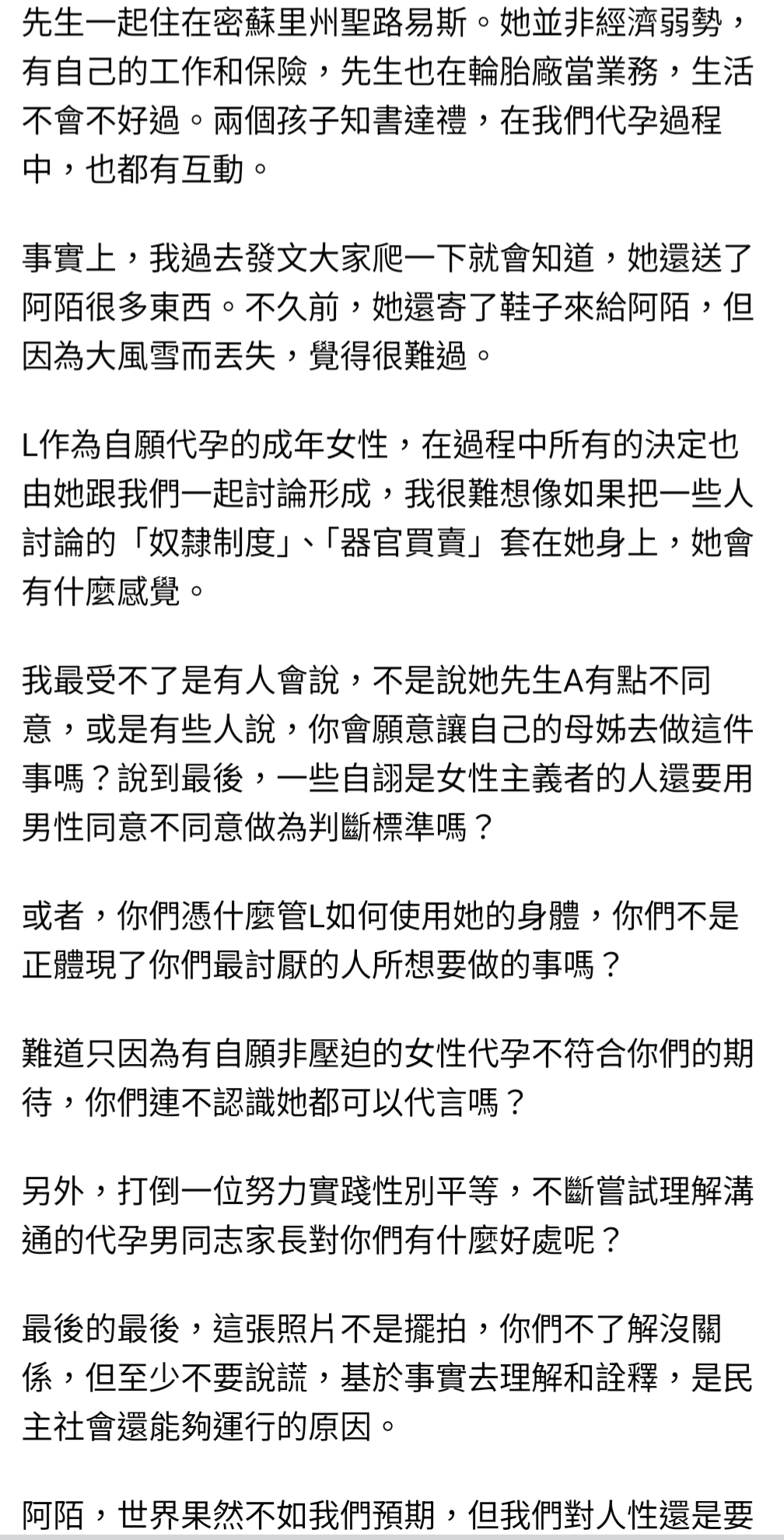 先生一起住在密蘇里州聖路易斯。她並非經濟弱勢，有自己的工作和保險，先生也在輪胎廠當業務，生活不會不好過。兩個孩子知書達禮，在我們代孕過程中，也都有互動。

事實上，我過去發文大家爬一下就會知道，她還送了阿陌很多東西。不久前，她還寄了鞋子來給阿陌，但因為大風雪而丟失，覺得很難過。

L作為自願代孕的成年女性，在過程中所有的決定也由她跟我們一起討論形成，我很難想像如果把一些人討論的「奴隸制度」、「器官買賣」套在她身上，她會有什麼感覺。

我最受不了是有人會說，不是說她先生A有點不同意，或是有些人說，你會願意讓自己的母姊去做這件事嗎？說到最後，一些自詡是女性主義者的人還要用男性同意不同意做為判斷標準嗎？

或者，你們憑什麼管L如何使用她的身體，你們不是正體現了你們最討厭的人所想要做的事嗎？

難道只因為有自願非壓迫的女性代孕不符合你們的期待，你們連不認識她都可以代言嗎？

另外，打倒一位努力實踐性別平等，不斷嘗試理解溝通的代孕男同志家長對你們有什麼好處呢？

最後的最後，這張照片不是擺拍，你們不了解沒關係，但至少不要說謊，基於事實去理解和詮釋，是民主社會還能夠運行的原因。

阿陌，世界果然不如我們預期，但我們對人性還是要